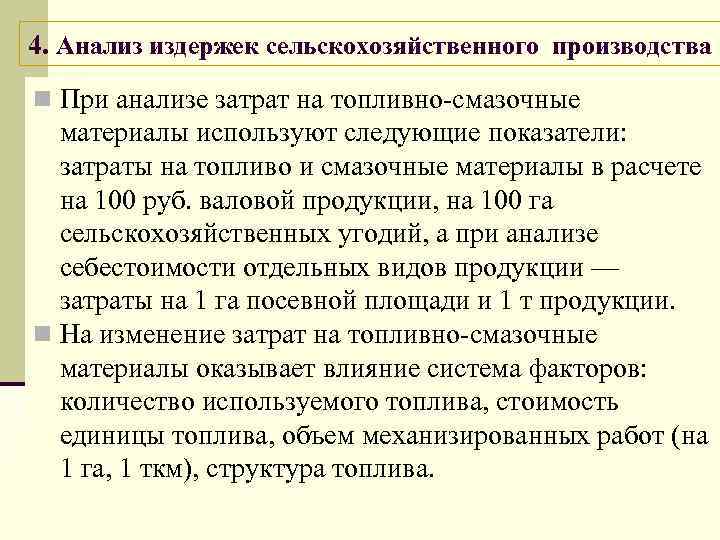 4. Анализ издержек сельскохозяйственного производства

При анализе затрат на топливно-смазочные материалы используют следующие показатели: затраты на топливо и смазочные материалы в расчете на 100 руб. валовой продукции, на 100 га сельскохозяйственных угодий, а при анализе себестоимости отдельных видов продукции — затраты на 1 га посевной площади и 1 т продукции.

На изменение затрат на топливно-смазочные материалы оказывает влияние система факторов: количество используемого топлива, стоимость единицы топлива, объем механизированных работ (на 1 га, 1 ткм), структура топлива.